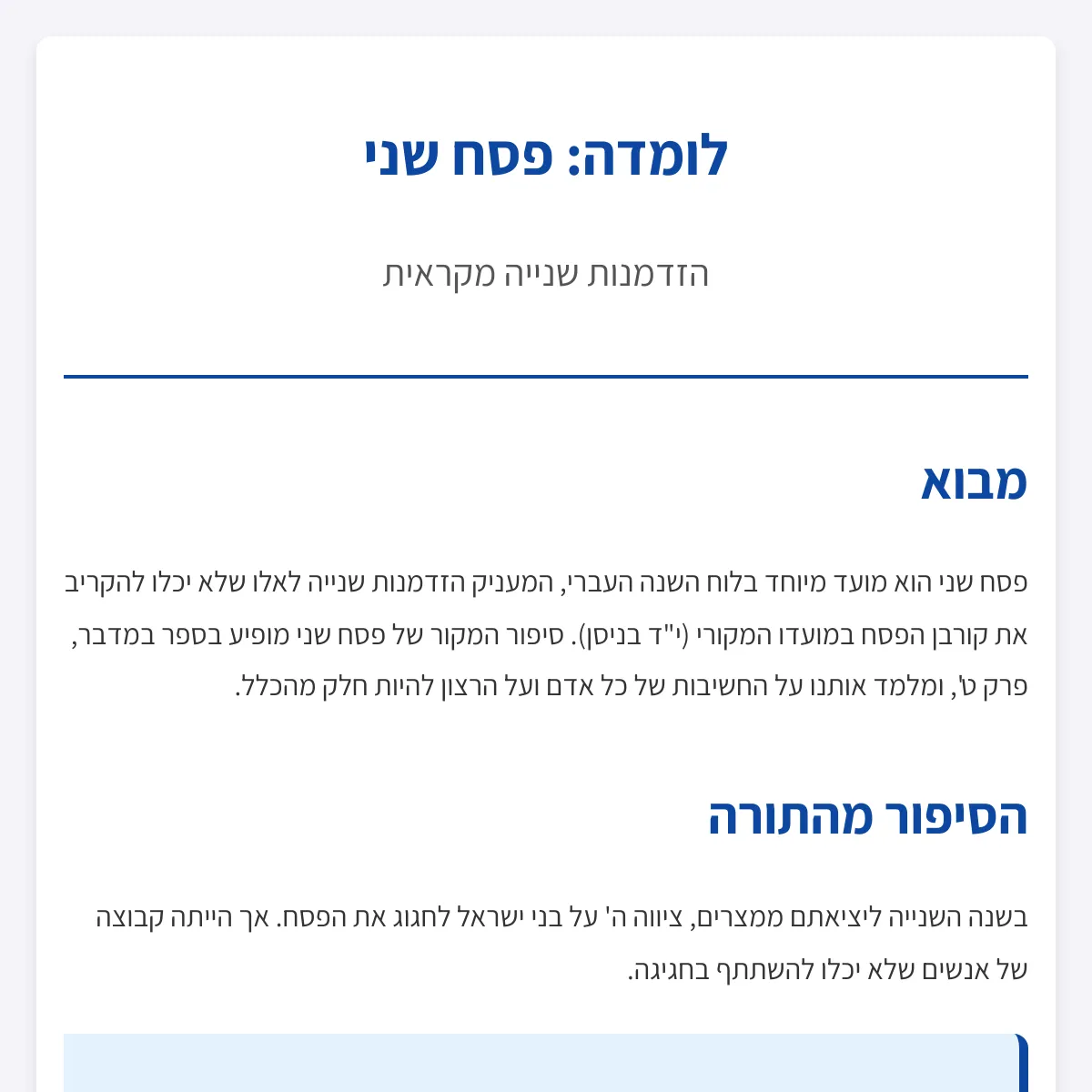 לומדה: פסח שני

הזדמנות שנייה מקראית

מבוא

פסח שני הוא מועד מיוחד בלוח השנה העברי, המעניק הזדמנות שנייה לאלו שלא יכלו להקריב את קורבן הפסח במועדו המקורי (י"ד בניסן). סיפור המקור של פסח שני מופיע בספר במדבר, פרק ט', ומלמד אותנו על החשיבות של כל אדם ועל הרצון להיות חלק מהכלל.

הסיפור מהתורה

בשנה השנייה ליציאתם ממצרים, ציווה ה' על בני ישראל לחגוג את הפסח. אך הייתה קבוצה של אנשים שלא יכלו להשתתף בחגיגה.